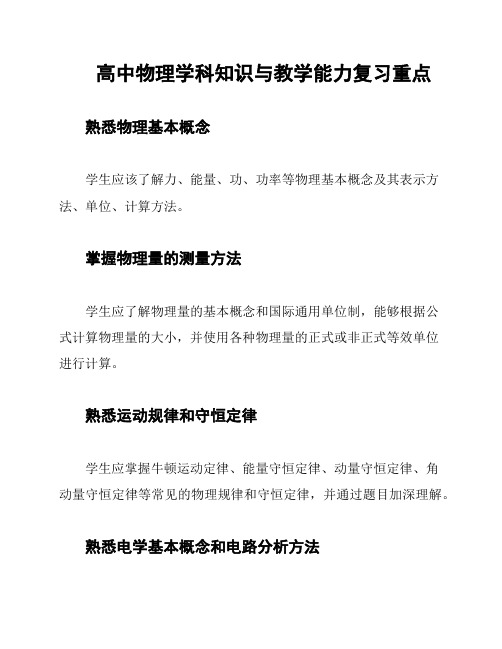 高中物理学科知识与教学能力复习重点

熟悉物理基本概念

学生应该了解力、能量、功、功率等物理基本概念及其表示方法、单位、计算方法。

掌握物理量的测量方法

学生应了解物理量的基本概念和国际通用单位制，能够根据公式计算物理量的大小，并使用各种物理量的正式或非正式等效单位进行计算。

熟悉运动规律和守恒定律

学生应掌握牛顿运动定律、能量守恒定律、动量守恒定律、角动量守恒定律等常见的物理规律和守恒定律，并通过题目加深理解。

熟悉电学基本概念和电路分析方法